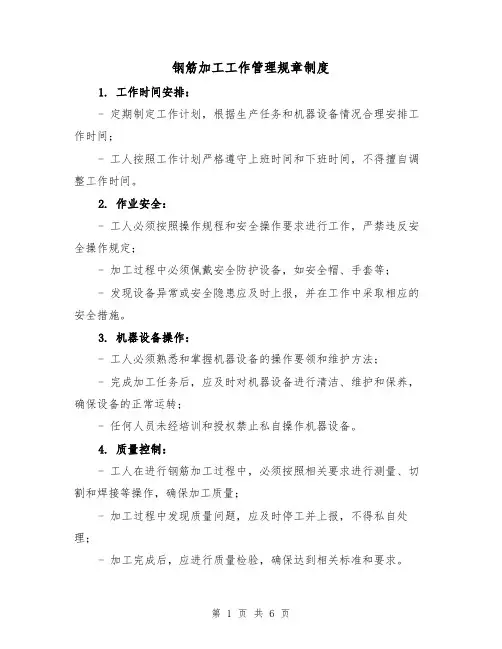 钢筋加工工作管理规章制度

1. 工作时间安排：

- 定期制定工作计划，根据生产任务和机器设备情况合理安排工作时间；

- 工人按照工作计划严格遵守上班时间和下班时间，不得擅自调整工作时间。

2. 作业安全：

- 工人必须按照操作规程和安全操作要求进行工作，严禁违反安全操作规定；

- 加工过程中必须佩戴安全防护设备，如安全帽、手套等；

- 发现设备异常或安全隐患应及时上报，并在工作中采取相应的安全措施。

3. 机器设备操作：

- 工人必须熟悉和掌握机器设备的操作要领和维护方法；

- 完成加工任务后，应及时对机器设备进行清洁、维护和保养，确保设备的正常运转；

- 任何人员未经培训和授权禁止私自操作机器设备。

4. 质量控制：

- 工人在进行钢筋加工过程中，必须按照相关要求进行测量、切割和焊接等操作，确保加工质量；

- 加工过程中发现质量问题，应及时停工并上报，不得私自处理；

- 加工完成后，应进行质量检验，确保达到相关标准和要求。

第 1 页 共 6 页